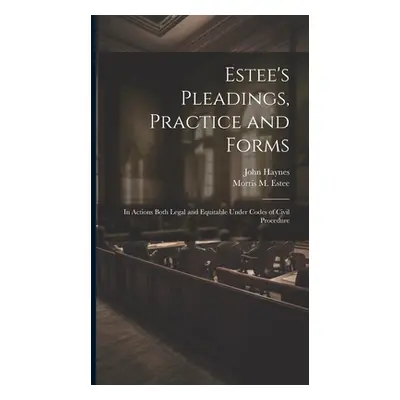 Estee's Pleadings, Practice and Forms

John Haynes
Morris M. Estee

In Actions Both Legal and Equitable Under Codes of Civil Procedure